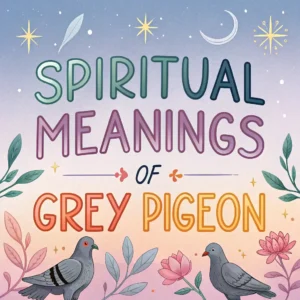 SPIRITUAL MEANINGS OF GREY PIGEON